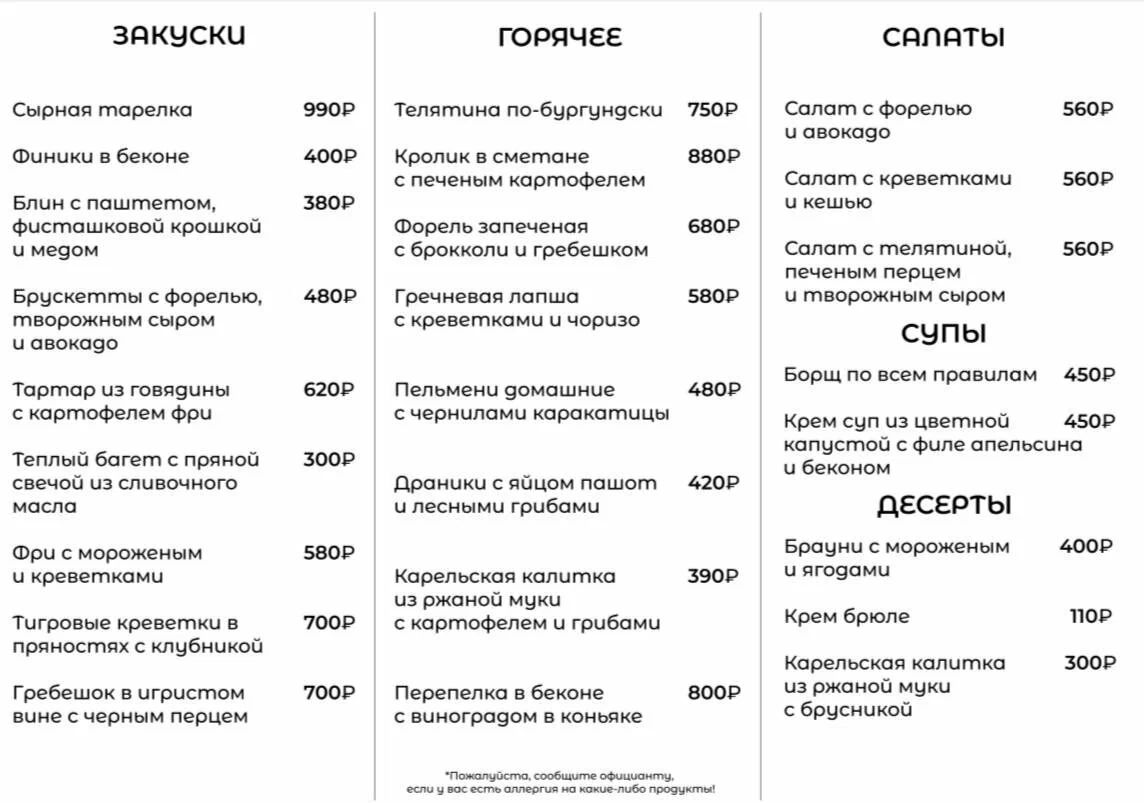 ЗАКУСКИ

Сырная тарелка 990₽

Финики в беконе 400₽

Блин с паштетом, фисташковой крошкой и медом 380₽

Брускетты с форелью, творожным сыром и авокадо 480₽

Тартар из говядины с картофелем фри 620₽

Теплый багет с пряной свечой из сливочного масла 300₽

Фри с мороженым и креветками 580₽

Тигровые креветки в пряностях с клубникой 700₽

Гребешок в игристом вине с черным перцем 700₽

ГОРЯЧЕЕ

Телятина по-бургундски 750₽

Кролик в сметане с печеным картофелем 880₽

Форель запеченая с брокколи и гребешком 680₽

Гречневая лапша с креветками и чоризо 580₽

Пельмени домашние с чернилами каракатицы 480₽

Драники с яйцом пашот и лесными грибами 420₽

Карельская калитка из ржаной муки с картофелем и грибами 390₽

Перепелка в беконе с виноградом в коньяке 800₽

*Пожалуйста, сообщите официанту, если у вас есть аллергия на какие-либо продукты!

САЛАТЫ

Салат с форелью и авокадо 560₽

Салат с креветками и кешью 560₽

Салат с телятиной, печеным перцем и творожным сыром 560₽

СУПЫ

Борщ по всем правилам 450₽

Крем суп из цветной капустой с филе апельсина и беконом 450₽

ДЕСЕРТЫ

Брауни с мороженым и ягодами 400₽

Крем брюле 110₽

Карельская калитка из ржаной муки с брусникой 300₽